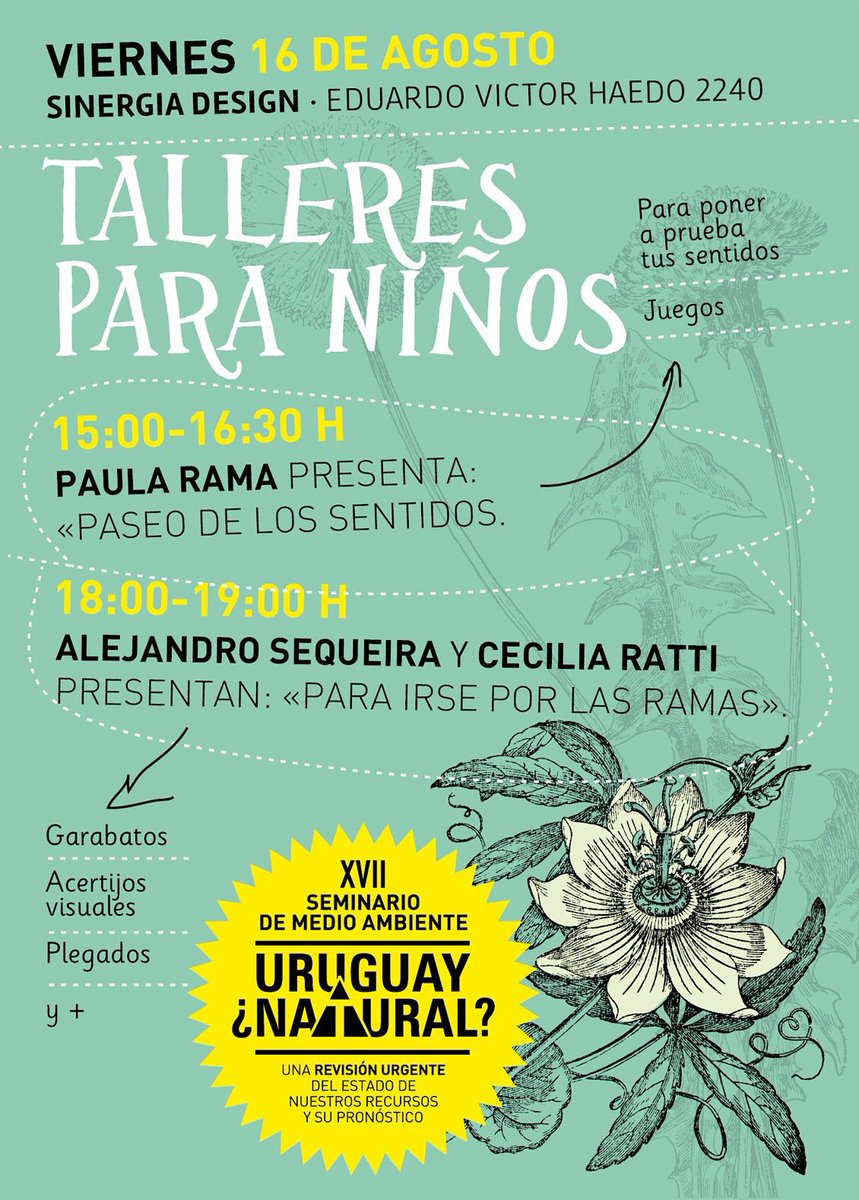 VIERNES 16 DE AGOSTO
SINERGIA DESIGN · EDUARDO VICTOR HAEDO 2240

TALLERES PARA NIÑOS

Para poner a prueba tus sentidos

Juegos

15:00-16:30 H
PAULA RAMA PRESENTA: «PASEO DE LOS SENTIDOS.

18:00-19:00 H
ALEJANDRO SEQUEIRA Y CECILIA RATTI PRESENTAN: «PARA IRSE POR LAS RAMAS».

Garabatos

Acertijos visuales

Plegados

y +

XVII SEMINARIO DE MEDIO AMBIENTE
URUGUAY ¿NATURAL?
UNA REVISIÓN URGENTE DEL ESTADO DE NUESTROS RECURSOS Y SU PRONÓSTICO